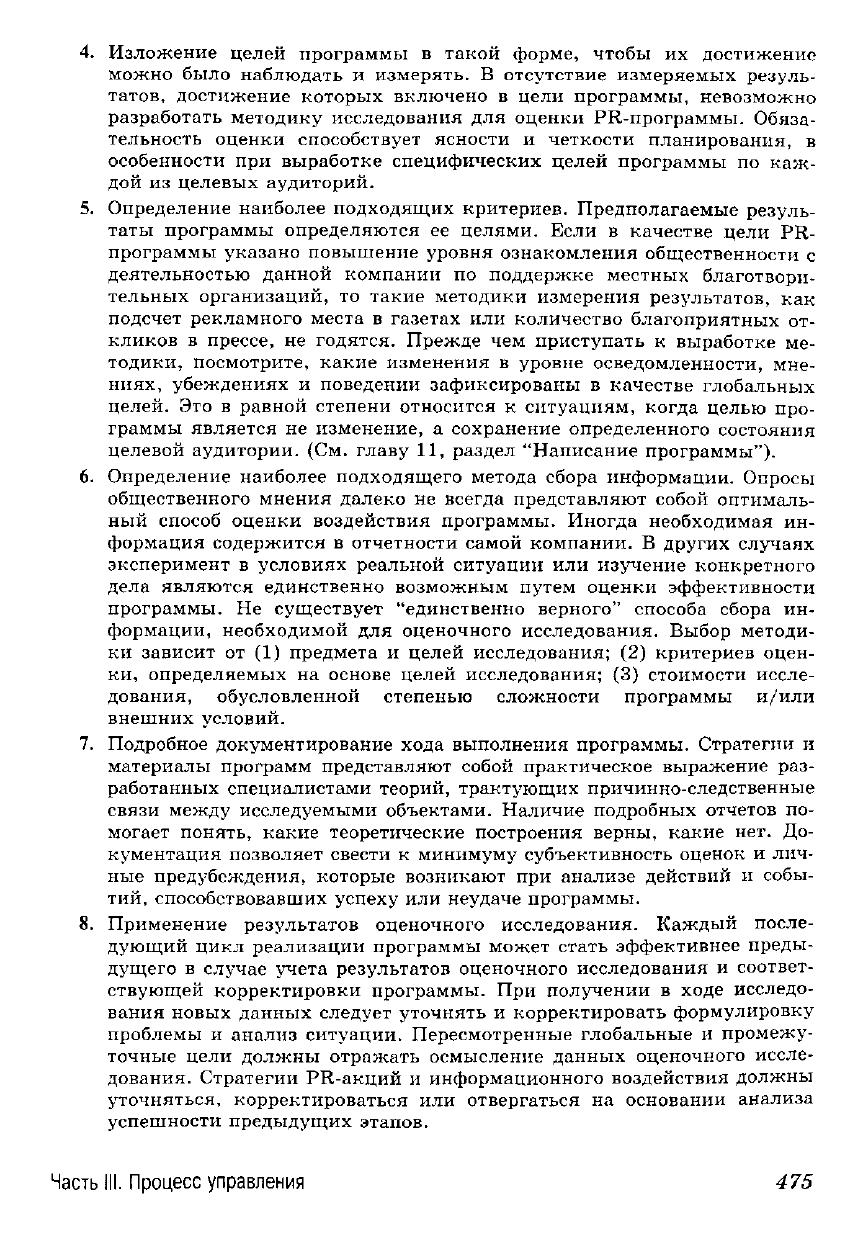 4. Изложение целей программы в такой форме, чтобы их достижение можно было наблюдать и измерять. В отсутствие измеряемых результатов, достижение которых включено в цели программы, невозможно разработать методику исследования для оценки PR-программы. Обязательность оценки способствует ясности и четкости планирования, в особенности при выработке специфических целей программы по каждой из целевых аудиторий.

5. Определение наиболее подходящих критериев. Предполагаемые результаты программы определяются ее целями. Если в качестве цели PR-программы указано повышение уровня ознакомления общественности с деятельностью данной компании по поддержке местных благотворительных организаций, то такие методики измерения результатов, как подсчет рекламного места в газетах или количество благоприятных откликов в прессе, не годятся. Прежде чем приступать к выработке методики, посмотрите, какие изменения в уровне осведомленности, мнениях, убеждениях и поведении зафиксированы в качестве глобальных целей. Это в равной степени относится к ситуациям, когда целью программы является не изменение, а сохранение определенного состояния целевой аудитории. (См. главу 11, раздел "Написание программы").

6. Определение наиболее подходящего метода сбора информации. Опросы общественного мнения далеко не всегда представляют собой оптимальный способ оценки воздействия программы. Иногда необходимая информация содержится в отчетности самой компании. В других случаях эксперимент в условиях реальной ситуации или изучение конкретного дела являются единственно возможным путем оценки эффективности программы. Не существует "единственно верного" способа сбора информации, необходимой для оценочного исследования. Выбор методики зависит от (1) предмета и целей исследования; (2) критериев оценки, определяемых на основе целей исследования; (3) стоимости исследования, обусловленной степенью сложности программы и/или внешних условий.

7. Подробное документирование хода выполнения программы. Стратегии и материалы программ представляют собой практическое выражение разработанных специалистами теорий, трактующих причинно-следственные связи между исследуемыми объектами. Наличие подробных отчетов помогает понять, какие теоретические построения верны, какие нет. Документация позволяет свести к минимуму субъективность оценок и личные предубеждения, которые возникают при анализе действий и событий, способствовавших успеху или неудаче программы.

8. Применение результатов оценочного исследования. Каждый последующий цикл реализации программы может стать эффективнее предыдущего в случае учета результатов оценочного исследования и соответствующей корректировки программы. При получении в ходе исследования новых данных следует уточнять и корректировать формулировку проблемы и анализ ситуации. Пересмотренные глобальные и промежуточные цели должны отражать осмысление данных оценочного исследования. Стратегии PR-акций и информационного воздействия должны уточняться, корректироваться или отвергаться на основании анализа успешности предыдущих этапов.

Часть III. Процесс управления 475